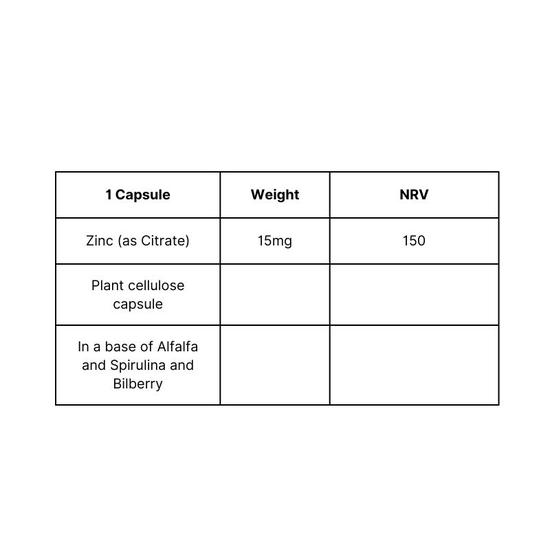 | 1 Capsule | Weight | NRV |
|---|---|---|
| Zinc (as Citrate) | 15mg | 150 |
| Plant cellulose capsule | | |
| In a base of Alfalfa and Spirulina and Bilberry | | |